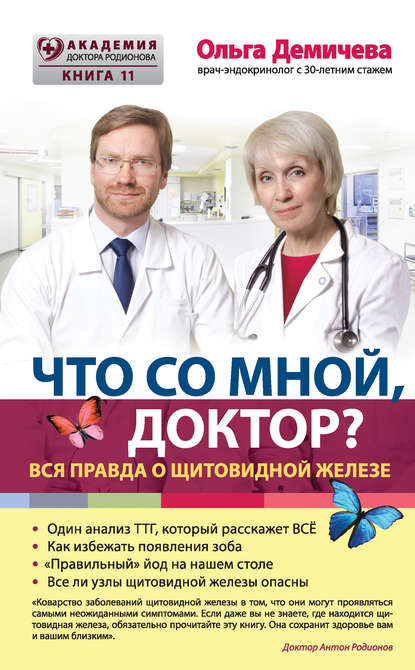 АКАДЕМИЯ
ДОКТОРА РОДИОНОВА
КНИГА 11

Ольга Демичева
врач-эндокринолог с 30-летним стажем

ЧТО СО МНОЙ, ДОКТОР?
ВСЯ ПРАВДА О ЩИТОВИДНОЙ ЖЕЛЕЗЕ

• Один анализ ТТГ, который расскажет ВСЁ
• Как избежать появления зоба
• «Правильный» йод на нашем столе
• Все ли узлы щитовидной железы опасны

«Коварство заболеваний щитовидной железы в том, что они могут проявляться самыми неожиданными симптомами. Если даже вы не знаете, где находится щитовидная железа, обязательно прочитайте эту книгу. Она сохранит здоровье вам и вашим близким».

Доктор Антон Родионов